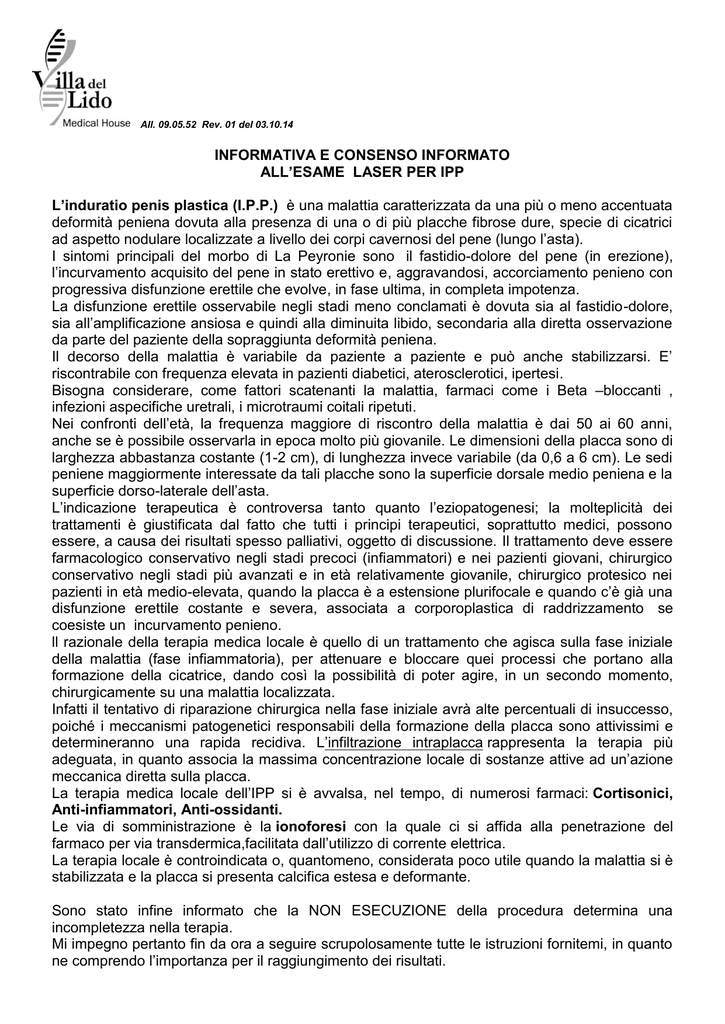 Villa del Lido
Medical House

All. 09.05.52 Rev. 01 del 03.10.14

INFORMATIVA E CONSENSO INFORMATO
ALL'ESAME LASER PER IPP

L'induratio penis plastica (I.P.P.) è una malattia caratterizzata da una più o meno accentuata deformità peniena dovuta alla presenza di una o di più placche fibrose dure, specie di cicatrici ad aspetto nodulare localizzate a livello dei corpi cavernosi del pene (lungo l'asta).
I sintomi principali del morbo di La Peyronie sono il fastidio-dolore del pene (in erezione), l'incurvamento acquisito del pene in stato erettivo e, aggravandosi, accorciamento penieno con progressiva disfunzione erettile che evolve, in fase ultima, in completa impotenza.
La disfunzione erettile osservabile negli stadi meno conclamati è dovuta sia al fastidio-dolore, sia all'amplificazione ansiosa e quindi alla diminuita libido, secondaria alla diretta osservazione da parte del paziente della sopraggiunta deformità peniena.
Il decorso della malattia è variabile da paziente a paziente e può anche stabilizzarsi. E' riscontrabile con frequenza elevata in pazienti diabetici, aterosclerotici, ipertesi.
Bisogna considerare, come fattori scatenanti la malattia, farmaci come i Beta –bloccanti , infezioni aspecifiche uretrali, i microtraumi coitali ripetuti.
Nei confronti dell'età, la frequenza maggiore di riscontro della malattia è dai 50 ai 60 anni, anche se è possibile osservarla in epoca molto più giovanile. Le dimensioni della placca sono di larghezza abbastanza costante (1-2 cm), di lunghezza invece variabile (da 0,6 a 6 cm). Le sedi peniene maggiormente interessate da tali placche sono la superficie dorsale medio peniena e la superficie dorso-laterale dell'asta.
L'indicazione terapeutica è controversa tanto quanto l'eziopatogenesi; la molteplicità dei trattamenti è giustificata dal fatto che tutti i principi terapeutici, soprattutto medici, possono essere, a causa dei risultati spesso palliativi, oggetto di discussione. Il trattamento deve essere farmacologico conservativo negli stadi precoci (infiammatori) e nei pazienti giovani, chirurgico conservativo negli stadi più avanzati e in età relativamente giovanile, chirurgico protesico nei pazienti in età medio-elevata, quando la placca è a estensione plurifocale e quando c'è già una disfunzione erettile costante e severa, associata a corporoplastica di raddrizzamento se coesiste un incurvamento penieno.
Il razionale della terapia medica locale è quello di un trattamento che agisca sulla fase iniziale della malattia (fase infiammatoria), per attenuare e bloccare quei processi che portano alla formazione della cicatrice, dando così la possibilità di poter agire, in un secondo momento, chirurgicamente su una malattia localizzata.
Infatti il tentativo di riparazione chirurgica nella fase iniziale avrà alte percentuali di insuccesso, poiché i meccanismi patogenetici responsabili della formazione della placca sono attivissimi e determineranno una rapida recidiva. L'infiltrazione intraplacca rappresenta la terapia più adeguata, in quanto associa la massima concentrazione locale di sostanze attive ad un'azione meccanica diretta sulla placca.
La terapia medica locale dell'IPP si è avvalsa, nel tempo, di numerosi farmaci: Cortisonici, Anti-infiammatori, Anti-ossidanti.
Le via di somministrazione è la ionoforesi con la quale ci si affida alla penetrazione del farmaco per via transdermica,facilitata dall'utilizzo di corrente elettrica.
La terapia locale è controindicata o, quantomeno, considerata poco utile quando la malattia si è stabilizzata e la placca si presenta calcifica estesa e deformante.

Sono stato infine informato che la NON ESECUZIONE della procedura determina una incompletezza nella terapia.
Mi impegno pertanto fin da ora a seguire scrupolosamente tutte le istruzioni fornitemi, in quanto ne comprendo l'importanza per il raggiungimento dei risultati.